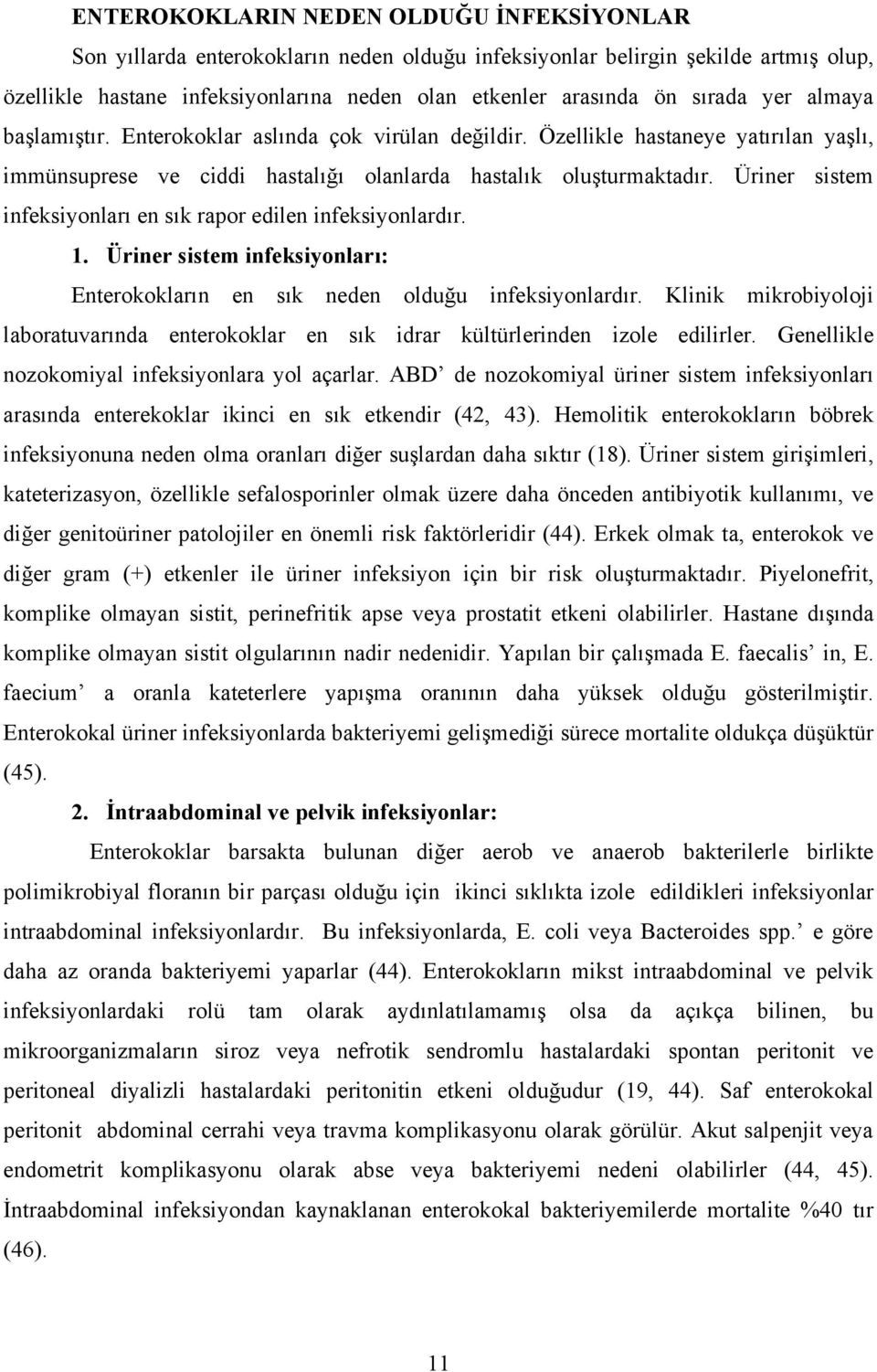 ENTEROKOKLARIN NEDEN OLDUĞU İNFEKSİYONLAR

Son yıllarda enterokokların neden olduğu infeksiyonlar belirgin şekilde artmış olup, özellikle hastane infeksiyonlarına neden olan etkenler arasında ön sırada yer almaya başlamıştır. Enterokoklar aslında çok virülan değildir. Özellikle hastaneye yatırılan yaşlı, immünsuprese ve ciddi hastalığı olanlarda hastalık oluşturmaktadır. Üriner sistem infeksiyonları en sık rapor edilen infeksiyonlardır.

1. Üriner sistem infeksiyonları:

Enterokokların en sık neden olduğu infeksiyonlardır. Klinik mikrobiyoloji laboratuvarında enterokoklar en sık idrar kültürlerinden izole edilirler. Genellikle nozokomiyal infeksiyonlara yol açarlar. ABD' de nozokomiyal üriner sistem infeksiyonları arasında enterekoklar ikinci en sık etkendir (42, 43). Hemolitik enterokokların böbrek infeksiyonuna neden olma oranları diğer suşlardan daha sıktır (18). Üriner sistem girişimleri, kateterizasyon, özellikle sefalosporinler olmak üzere daha önceden antibiyotik kullanımı, ve diğer genitoüriner patolojiler en önemli risk faktörleridir (44). Erkek olmak ta, enterokok ve diğer gram (+) etkenler ile üriner infeksiyon için bir risk oluşturmaktadır. Piyelonefrit, komplike olmayan sistit, perinefritik apse veya prostatit etkeni olabilirler. Hastane dışında komplike olmayan sistit olgularının nadir nedenidir. Yapılan bir çalışmada E. faecalis' in, E. faecium' a oranla kateterlere yapışma oranının daha yüksek olduğu gösterilmiştir. Enterokokal üriner infeksiyonlarda bakteriyemi gelişmediği sürece mortalite oldukça düşüktür (45).

2. İntraabdominal ve pelvik infeksiyonlar:

Enterokoklar barsakta bulunan diğer aerob ve anaerob bakterilerle birlikte polimikrobiyal floranın bir parçası olduğu için ikinci sıklıkta izole edildikleri infeksiyonlar intraabdominal infeksiyonlardır. Bu infeksiyonlarda, E. coli veya Bacteroides spp.' e göre daha az oranda bakteriyemi yaparlar (44). Enterokokların mikst intraabdominal ve pelvik infeksiyonlardaki rolü tam olarak aydınlatılamamış olsa da açıkça bilinen, bu mikroorganizmaların siroz veya nefrotik sendromlu hastalardaki spontan peritonit ve peritoneal diyalizli hastalardaki peritonitin etkeni olduğudur (19, 44). Saf enterokokal peritonit abdominal cerrahi veya travma komplikasyonu olarak görülür. Akut salpenjit veya endometrit komplikasyonu olarak abse veya bakteriyemi nedeni olabilirler (44, 45). İntraabdominal infeksiyondan kaynaklanan enterokokal bakteriyemilerde mortalite %40 tır (46).

11